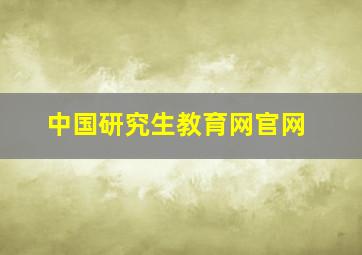 中国研究生教育网官网